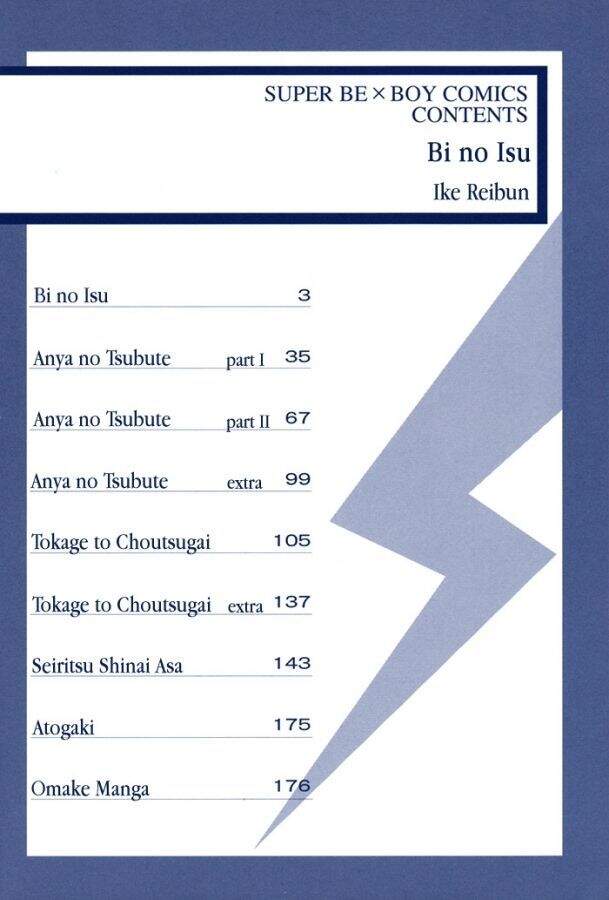 SUPER BE × BOY COMICS
CONTENTS

Bi no Isu

Ike Reibun

Bi no Isu 3

Anya no Tsubute part I 35

Anya no Tsubute part II 67

Anya no Tsubute extra 99

Tokage to Choutsugai 105

Tokage to Choutsugai extra 137

Seiritsu Shinai Asa 143

Atogaki 175

Omake Manga 176